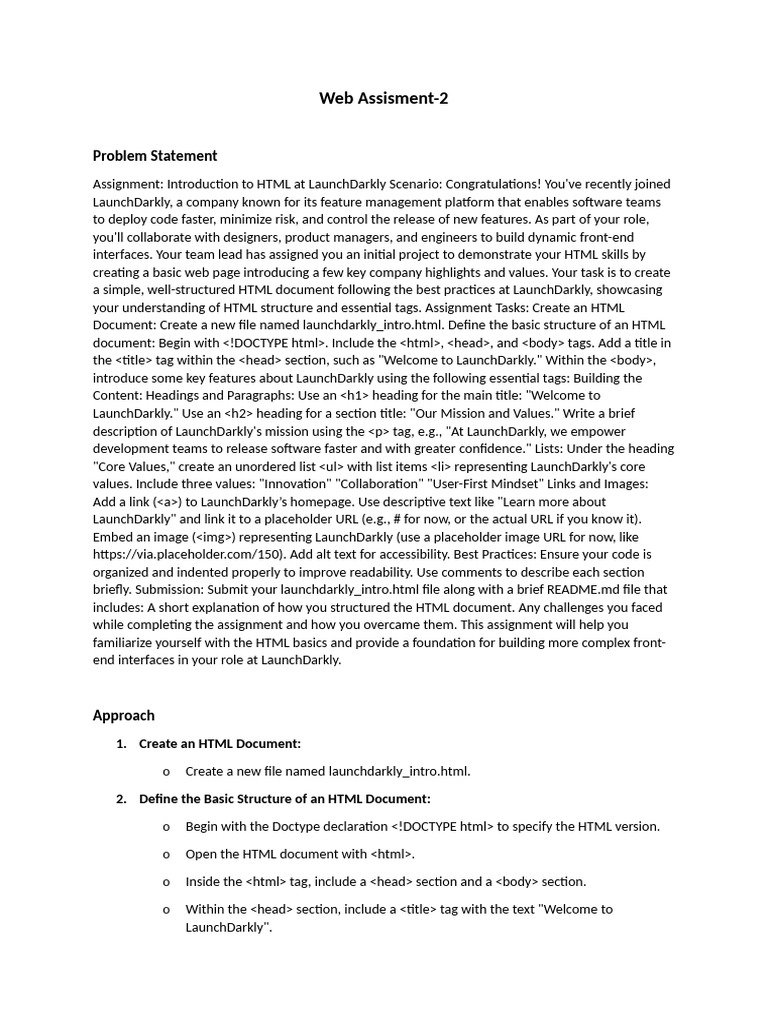 Web Assisment-2

Problem Statement

Assignment: Introduction to HTML at LaunchDarkly Scenario: Congratulations! You've recently joined LaunchDarkly, a company known for its feature management platform that enables software teams to deploy code faster, minimize risk, and control the release of new features. As part of your role, you'll collaborate with designers, product managers, and engineers to build dynamic front-end interfaces. Your team lead has assigned you an initial project to demonstrate your HTML skills by creating a basic web page introducing a few key company highlights and values. Your task is to create a simple, well-structured HTML document following the best practices at LaunchDarkly, showcasing your understanding of HTML structure and essential tags. Assignment Tasks: Create an HTML Document: Create a new file named launchdarkly_intro.html. Define the basic structure of an HTML document: Begin with <!DOCTYPE html>. Include the <html>, <head>, and <body> tags. Add a title in the <title> tag within the <head> section, such as "Welcome to LaunchDarkly." Within the <body>, introduce some key features about LaunchDarkly using the following essential tags: Building the Content: Headings and Paragraphs: Use an <h1> heading for the main title: "Welcome to LaunchDarkly." Use an <h2> heading for a section title: "Our Mission and Values." Write a brief description of LaunchDarkly's mission using the <p> tag, e.g., "At LaunchDarkly, we empower development teams to release software faster and with greater confidence." Lists: Under the heading "Core Values," create an unordered list <ul> with list items <li> representing LaunchDarkly's core values. Include three values: "Innovation" "Collaboration" "User-First Mindset" Links and Images: Add a link (<a>) to LaunchDarkly's homepage. Use descriptive text like "Learn more about LaunchDarkly" and link it to a placeholder URL (e.g., # for now, or the actual URL if you know it). Embed an image (<img>) representing LaunchDarkly (use a placeholder image URL for now, like https://via.placeholder.com/150). Add alt text for accessibility. Best Practices: Ensure your code is organized and indented properly to improve readability. Use comments to describe each section briefly. Submission: Submit your launchdarkly_intro.html file along with a brief README.md file that includes: A short explanation of how you structured the HTML document. Any challenges you faced while completing the assignment and how you overcame them. This assignment will help you familiarize yourself with the HTML basics and provide a foundation for building more complex front-end interfaces in your role at LaunchDarkly.

Approach

1. Create an HTML Document:
o Create a new file named launchdarkly_intro.html.
2. Define the Basic Structure of an HTML Document:
o Begin with the Doctype declaration <!DOCTYPE html> to specify the HTML version.
o Open the HTML document with <html>.
o Inside the <html> tag, include a <head> section and a <body> section.
o Within the <head> section, include a <title> tag with the text "Welcome to LaunchDarkly".